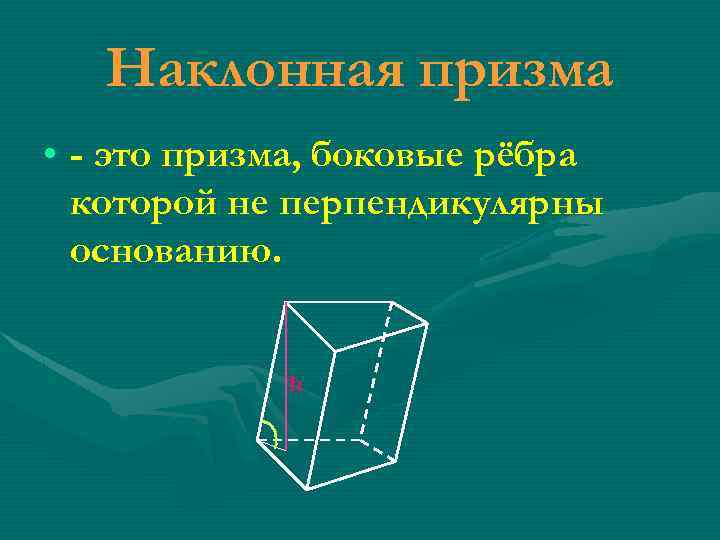 Наклонная призма

• - это призма, боковые рёбра которой не перпендикулярны основанию.

h